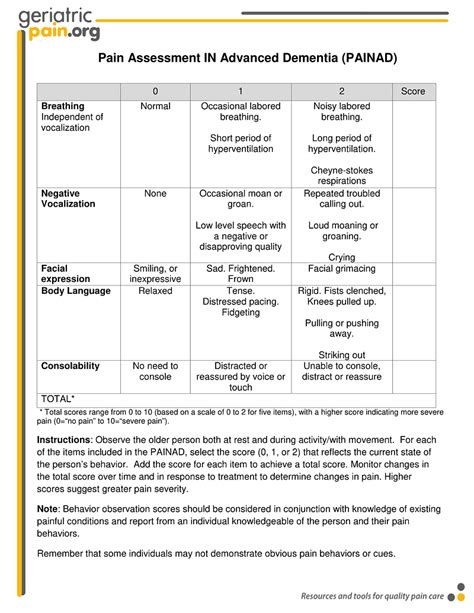 geriatric
pain.org

Pain Assessment IN Advanced Dementia (PAINAD)

|  | 0 | 1 | 2 | Score |
|---|---|---|---|---|
| Breathing Independent of vocalization | Normal | Occasional labored breathing. Short period of hyperventilation | Noisy labored breathing. Long period of hyperventilation. Cheyne-stokes respirations |  |
| Negative Vocalization | None | Occasional moan or groan. Low level speech with a negative or disapproving quality | Repeated troubled calling out. Loud moaning or groaning. Crying |  |
| Facial expression | Smiling, or inexpressive | Sad. Frightened. Frown | Facial grimacing |  |
| Body Language | Relaxed | Tense. Distressed pacing. Fidgeting | Rigid. Fists clenched, Knees pulled up. Pulling or pushing away. Striking out |  |
| Consolability | No need to console | Distracted or reassured by voice or touch | Unable to console, distract or reassure |  |
| TOTAL* |  |  |  |  |

* Total scores range from 0 to 10 (based on a scale of 0 to 2 for five items), with a higher score indicating more severe pain (0="no pain" to 10="severe pain").

Instructions: Observe the older person both at rest and during activity/with movement. For each of the items included in the PAINAD, select the score (0, 1, or 2) that reflects the current state of the person's behavior. Add the score for each item to achieve a total score. Monitor changes in the total score over time and in response to treatment to determine changes in pain. Higher scores suggest greater pain severity.

Note: Behavior observation scores should be considered in conjunction with knowledge of existing painful conditions and report from an individual knowledgeable of the person and their pain behaviors.

Remember that some individuals may not demonstrate obvious pain behaviors or cues.

Resources and tools for quality pain care